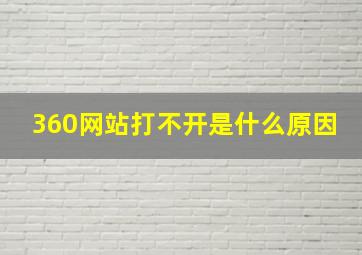 360网站打不开是什么原因